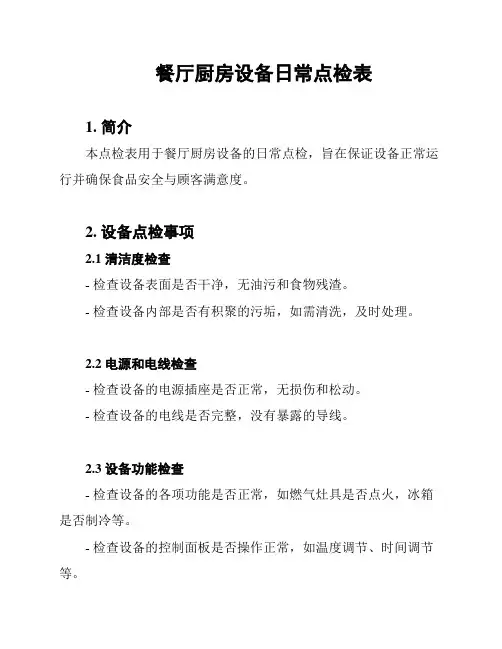 餐厅厨房设备日常点检表

1. 简介

本点检表用于餐厅厨房设备的日常点检，旨在保证设备正常运行并确保食品安全与顾客满意度。

2. 设备点检事项

2.1 清洁度检查

- 检查设备表面是否干净，无油污和食物残渣。

- 检查设备内部是否有积聚的污垢，如需清洗，及时处理。

2.2 电源和电线检查

- 检查设备的电源插座是否正常，无损伤和松动。

- 检查设备的电线是否完整，没有暴露的导线。

2.3 设备功能检查

- 检查设备的各项功能是否正常，如燃气灶具是否点火，冰箱是否制冷等。

- 检查设备的控制面板是否操作正常，如温度调节、时间调节等。